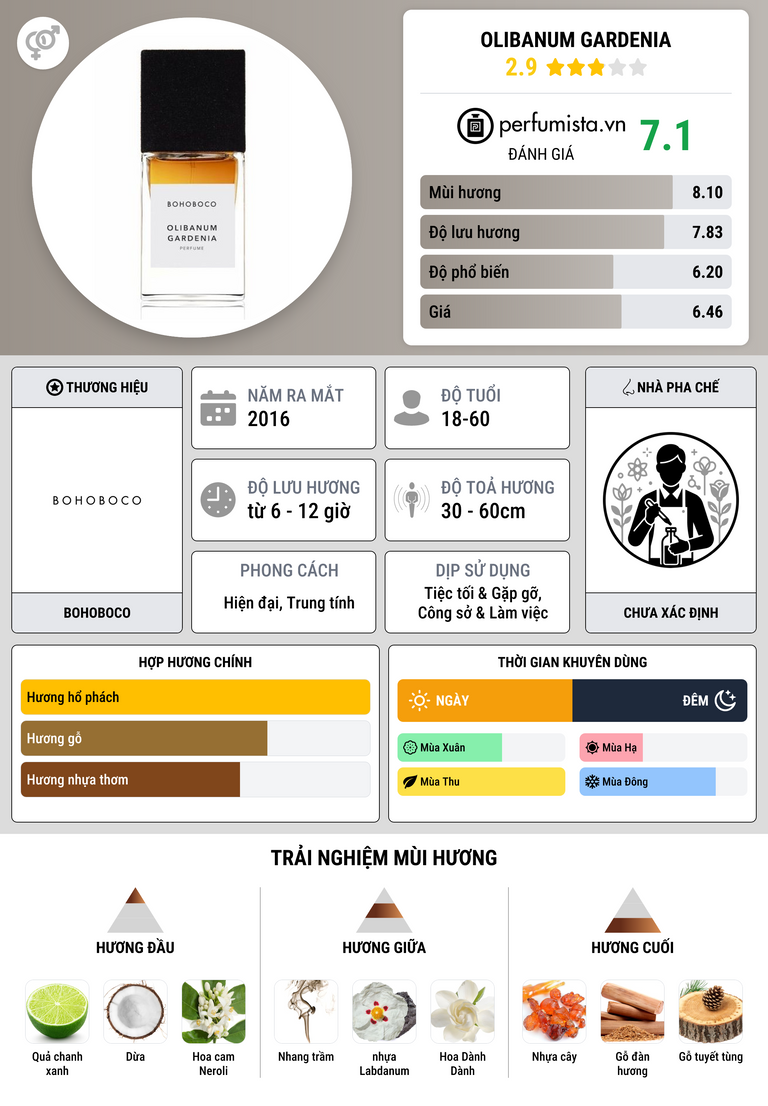 BOHOBOCO

OLIBANUM GARDENIA

PERFUME

OLIBANUM GARDENIA

2.9

perfumista.vn

ĐÁNH GIÁ

7.1

Mùi hương 8.10

Độ lưu hương 7.83

Độ phổ biến 6.20

Giá 6.46

THƯƠNG HIỆU

BOHOBOCO

BOHOBOCO

NĂM RA MẮT
2016

ĐỘ TUỔI
18-60

ĐỘ LƯU HƯƠNG
từ 6 - 12 giờ

ĐỘ TOẢ HƯƠNG
30 - 60cm

PHONG CÁCH
Hiện đại, Trung tính

DỊP SỬ DỤNG
Tiệc tối & Gặp gỡ, Công sở & Làm việc

NHÀ PHA CHẾ

CHƯA XÁC ĐỊNH

HỢP HƯƠNG CHÍNH

Hương hổ phách

Hương gỗ

Hương nhựa thơm

THỜI GIAN KHUYÊN DÙNG

NGÀY

ĐÊM

Mùa Xuân

Mùa Hạ

Mùa Thu

Mùa Đông

TRẢI NGHIỆM MÙI HƯƠNG

HƯƠNG ĐẦU

Quả chanh xanh

Dừa

Hoa cam Neroli

HƯƠNG GIỮA

Nhang trầm

nhựa Labdanum

Hoa Dành Dành

HƯƠNG CUỐI

Nhựa cây

Gỗ đàn hương

Gỗ tuyết tùng